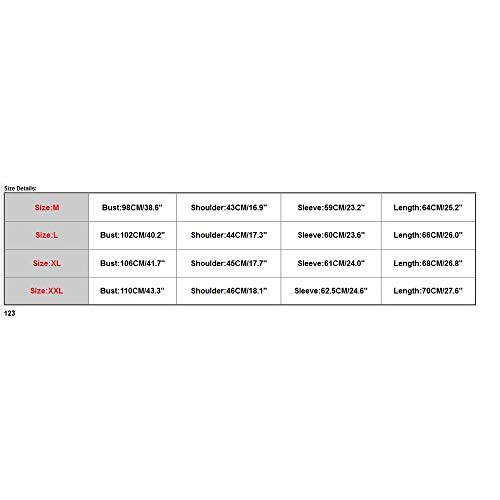 Size Details:

| Size:M | Bust:98CM/38.6" | Shoulder:43CM/16.9" | Sleeve:59CM/23.2" | Length:64CM/25.2" |
|---|---|---|---|---|
| Size:L | Bust:102CM/40.2" | Shoulder:44CM/17.3" | Sleeve:60CM/23.6" | Length:66CM/26.0" |
| Size:XL | Bust:106CM/41.7" | Shoulder:45CM/17.7" | Sleeve:61CM/24.0" | Length:68CM/26.8" |
| Size:XXL | Bust:110CM/43.3" | Shoulder:46CM/18.1" | Sleeve:62.5CM/24.6" | Length:70CM/27.6" |

123